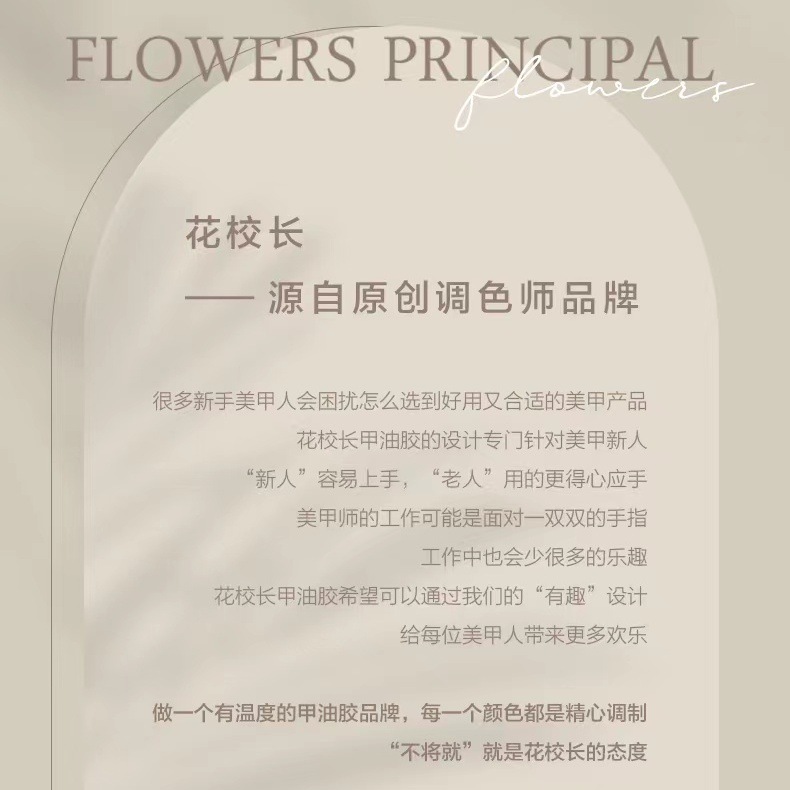 FLOWERS PRINCIPAL
flowers

花校长
—— 源自原创调色师品牌

很多新手美甲人会困扰怎么选到好用又合适的美甲产品
花校长甲油胶的设计专门针对美甲新人
“新人”容易上手，“老人”用的更得心应手
美甲师的工作可能是面对一双双的手指
工作中也会少很多的乐趣
花校长甲油胶希望可以通过我们的“有趣”设计
给每位美甲人带来更多欢乐

做一个有温度的甲油胶品牌，每一个颜色都是精心调制
“不将就”就是花校长的态度